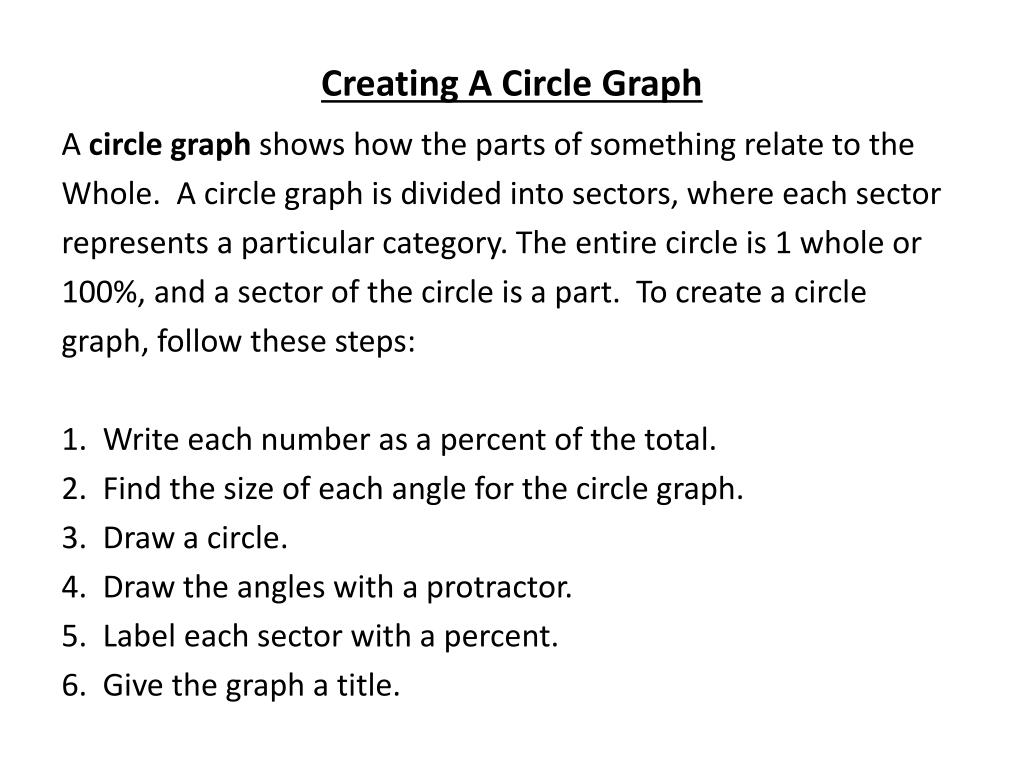 Creating A Circle Graph

A circle graph shows how the parts of something relate to the Whole. A circle graph is divided into sectors, where each sector represents a particular category. The entire circle is 1 whole or 100%, and a sector of the circle is a part. To create a circle graph, follow these steps:

1. Write each number as a percent of the total.
2. Find the size of each angle for the circle graph.
3. Draw a circle.
4. Draw the angles with a protractor.
5. Label each sector with a percent.
6. Give the graph a title.